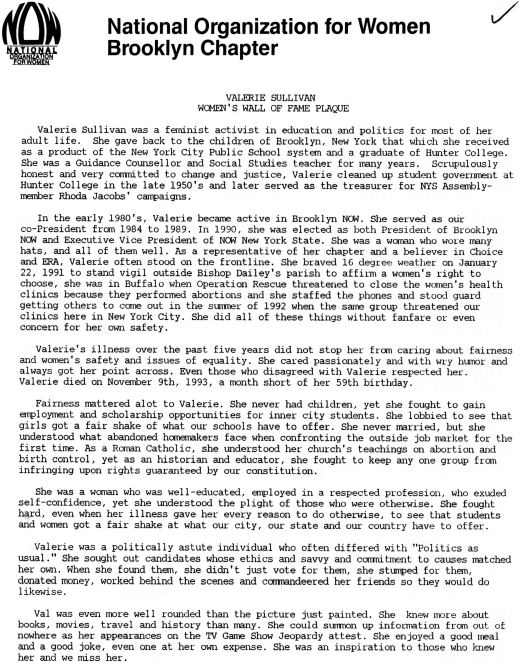 NOW
NATIONAL ORGANIZATION FOR WOMEN

National Organization for Women
Brooklyn Chapter

VALERIE SULLIVAN
WOMEN'S WALL OF FAME PLAQUE

Valerie Sullivan was a feminist activist in education and politics for most of her adult life. She gave back to the children of Brooklyn, New York that which she received as a product of the New York City Public School system and a graduate of Hunter College. She was a Guidance Counsellor and Social Studies teacher for many years. Scrupulously honest and very committed to change and justice, Valerie cleaned up student government at Hunter College in the late 1950's and later served as the treasurer for NYS Assemblymember Rhoda Jacobs' campaigns.

In the early 1980's, Valerie became active in Brooklyn NOW. She served as our co-President from 1984 to 1989. In 1990, she was elected as both President of Brooklyn NOW and Executive Vice President of NOW New York State. She was a woman who wore many hats, and all of them well. As a representative of her chapter and a believer in Choice and ERA, Valerie often stood on the frontline. She braved 16 degree weather on January 22, 1991 to stand vigil outside Bishop Dailey's parish to affirm a women's right to choose, she was in Buffalo when Operation Rescue threatened to close the women's health clinics because they performed abortions and she staffed the phones and stood guard getting others to come out in the summer of 1992 when the same group threatened our clinics here in New York City. She did all of these things without fanfare or even concern for her own safety.

Valerie's illness over the past five years did not stop her from caring about fairness and women's safety and issues of equality. She cared passionately and with wry humor and always got her point across. Even those who disagreed with Valerie respected her. Valerie died on November 9th, 1993, a month short of her 59th birthday.

Fairness mattered alot to Valerie. She never had children, yet she fought to gain employment and scholarship opportunities for inner city students. She lobbied to see that girls got a fair shake of what our schools have to offer. She never married, but she understood what abandoned homemakers face when confronting the outside job market for the first time. As a Roman Catholic, she understood her church's teachings on abortion and birth control, yet as an historian and educator, she fought to keep any one group from infringing upon rights guaranteed by our constitution.

She was a woman who was well-educated, employed in a respected profession, who exuded self-confidence, yet she understood the plight of those who were otherwise. She fought hard, even when her illness gave her every reason to do otherwise, to see that students and women got a fair shake at what our city, our state and our country have to offer.

Valerie was a politically astute individual who often differed with "Politics as usual." She sought out candidates whose ethics and savvy and commitment to causes matched her own. When she found them, she didn't just vote for them, she stumped for them, donated money, worked behind the scenes and commandeered her friends so they would do likewise.

Val was even more well rounded than the picture just painted. She knew more about books, movies, travel and history than many. She could summon up information from out of nowhere as her appearances on the TV Game Show Jeopardy attest. She enjoyed a good meal and a good joke, even one at her own expense. She was an inspiration to those who knew her and we miss her.